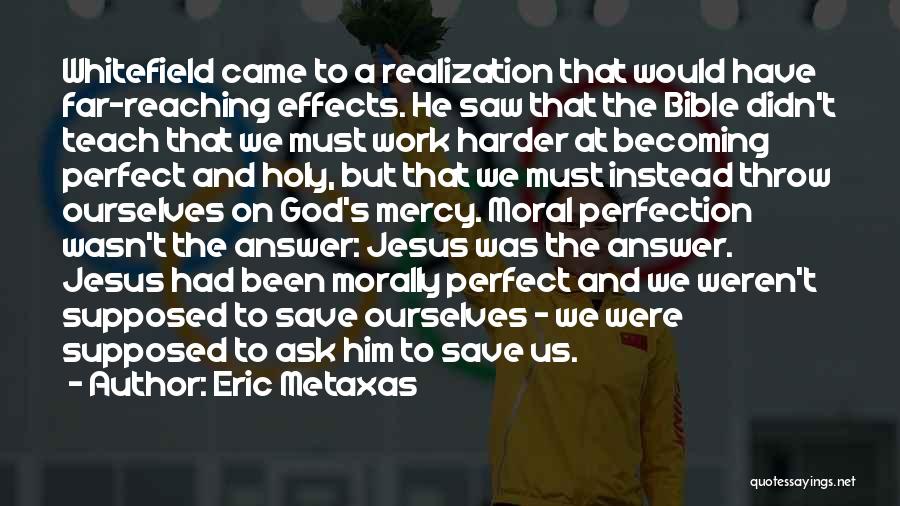 Whitefield came to a realization that would have far-reaching effects. He saw that the Bible didn't teach that we must work harder at becoming perfect and holy, but that we must instead throw ourselves on God's mercy. Moral perfection wasn't the answer: Jesus was the answer. Jesus had been morally perfect and we weren't supposed to save ourselves - we were supposed to ask him to save us.

- Author: Eric Metaxas

quotessayings.net